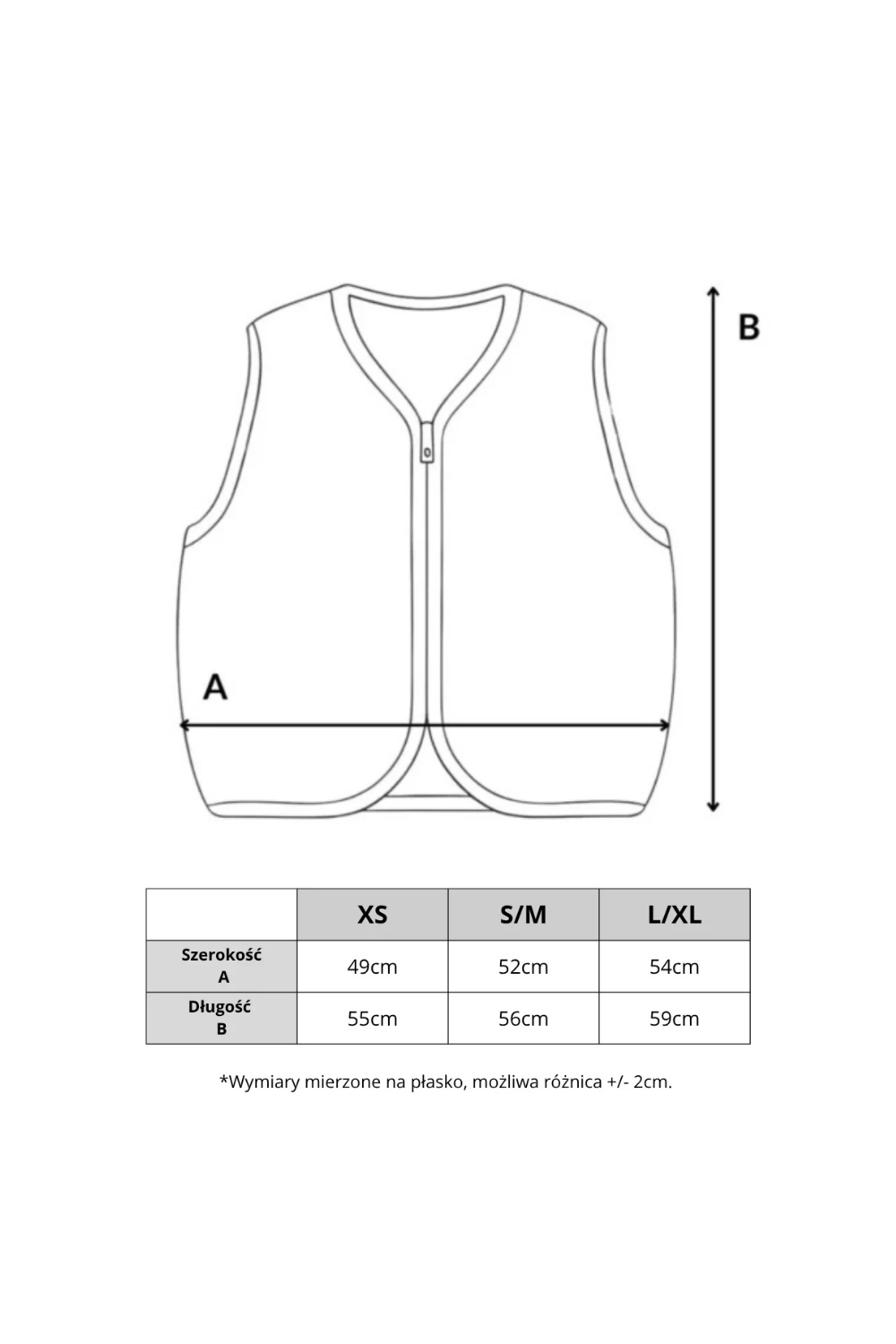 B

A

| | XS | S/M | L/XL |
|---|---|---|---|
| Szerokość A | 49cm | 52cm | 54cm |
| Długość B | 55cm | 56cm | 59cm |

*Wymiary mierzone na płasko, możliwa różnica +/- 2cm.